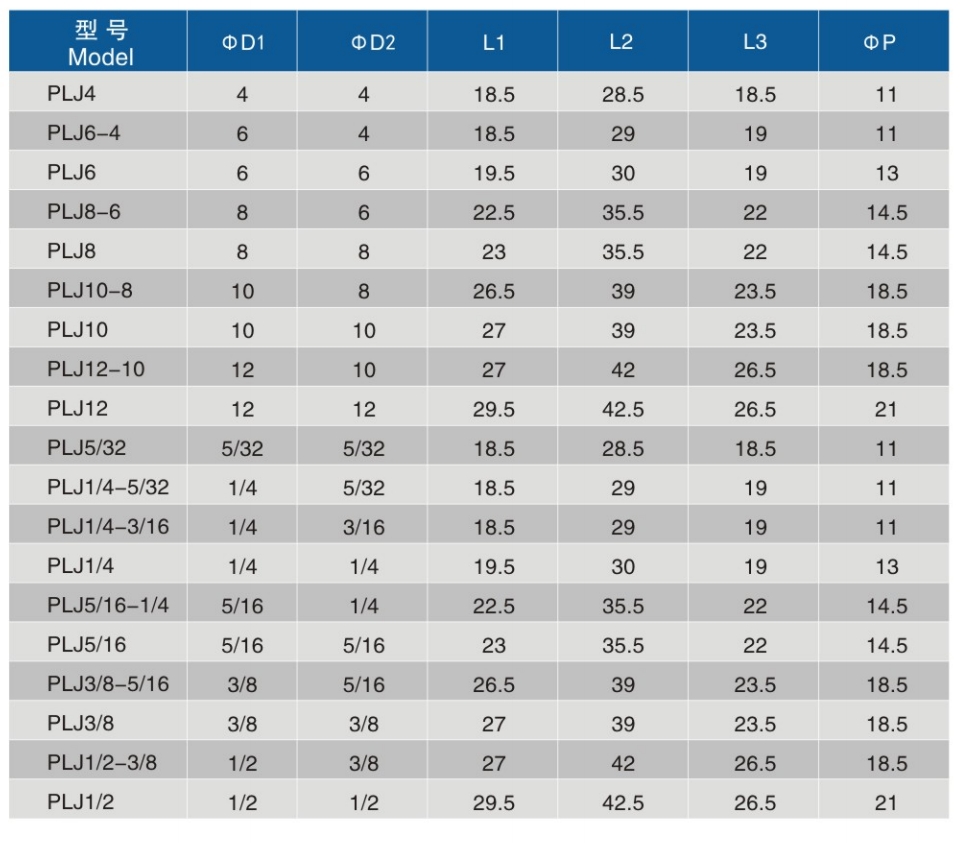 | 型 号 Model | ΦD1 | ΦD2 | L1 | L2 | L3 | ΦP |
|---|---|---|---|---|---|---|
| PLJ4 | 4 | 4 | 18.5 | 28.5 | 18.5 | 11 |
| PLJ6-4 | 6 | 4 | 18.5 | 29 | 19 | 11 |
| PLJ6 | 6 | 6 | 19.5 | 30 | 19 | 13 |
| PLJ8-6 | 8 | 6 | 22.5 | 35.5 | 22 | 14.5 |
| PLJ8 | 8 | 8 | 23 | 35.5 | 22 | 14.5 |
| PLJ10-8 | 10 | 8 | 26.5 | 39 | 23.5 | 18.5 |
| PLJ10 | 10 | 10 | 27 | 39 | 23.5 | 18.5 |
| PLJ12-10 | 12 | 10 | 27 | 42 | 26.5 | 18.5 |
| PLJ12 | 12 | 12 | 29.5 | 42.5 | 26.5 | 21 |
| PLJ5/32 | 5/32 | 5/32 | 18.5 | 28.5 | 18.5 | 11 |
| PLJ1/4-5/32 | 1/4 | 5/32 | 18.5 | 29 | 19 | 11 |
| PLJ1/4-3/16 | 1/4 | 3/16 | 18.5 | 29 | 19 | 11 |
| PLJ1/4 | 1/4 | 1/4 | 19.5 | 30 | 19 | 13 |
| PLJ5/16-1/4 | 5/16 | 1/4 | 22.5 | 35.5 | 22 | 14.5 |
| PLJ5/16 | 5/16 | 5/16 | 23 | 35.5 | 22 | 14.5 |
| PLJ3/8-5/16 | 3/8 | 5/16 | 26.5 | 39 | 23.5 | 18.5 |
| PLJ3/8 | 3/8 | 3/8 | 27 | 39 | 23.5 | 18.5 |
| PLJ1/2-3/8 | 1/2 | 3/8 | 27 | 42 | 26.5 | 18.5 |
| PLJ1/2 | 1/2 | 1/2 | 29.5 | 42.5 | 26.5 | 21 |